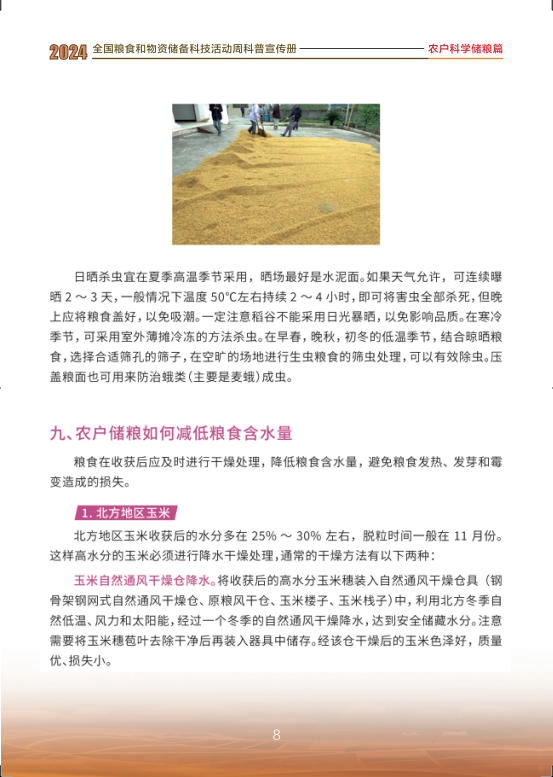 2024 全国粮食和物资储备科技活动周科普宣传册 农户科学储粮篇

日晒杀虫宜在夏季高温季节采用，晒场最好是水泥面。如果天气允许，可连续曝晒 2 ～ 3 天，一般情况下温度 50℃左右持续 2 ～ 4 小时，即可将害虫全部杀死，但晚上应将粮食盖好，以免吸潮。一定注意稻谷不能采用日光暴晒，以免影响品质。在寒冷季节，可采用室外薄摊冷冻的方法杀虫。在早春，晚秋，初冬的低温季节，结合晾晒粮食，选择合适筛孔的筛子，在空旷的场地进行生虫粮食的筛虫处理，可以有效除虫。压盖粮面也可用来防治蛾类（主要是麦蛾）成虫。

九、农户储粮如何减低粮食含水量

粮食在收获后应及时进行干燥处理，降低粮食含水量，避免粮食发热、发芽和霉变造成的损失。

1. 北方地区玉米

北方地区玉米收获后的水分多在 25% ～ 30% 左右，脱粒时间一般在 11 月份。这样高水分的玉米必须进行降水干燥处理，通常的干燥方法有以下两种：

玉米自然通风干燥仓降水。将收获后的高水分玉米穗装入自然通风干燥仓具（钢骨架钢网式自然通风干燥仓、原粮风干仓、玉米楼子、玉米栈子）中，利用北方冬季自然低温、风力和太阳能，经过一个冬季的自然通风干燥降水，达到安全储藏水分。注意需要将玉米穗苞叶去除干净后再装入器具中储存。经该仓干燥后的玉米色泽好，质量优、损失小。

8